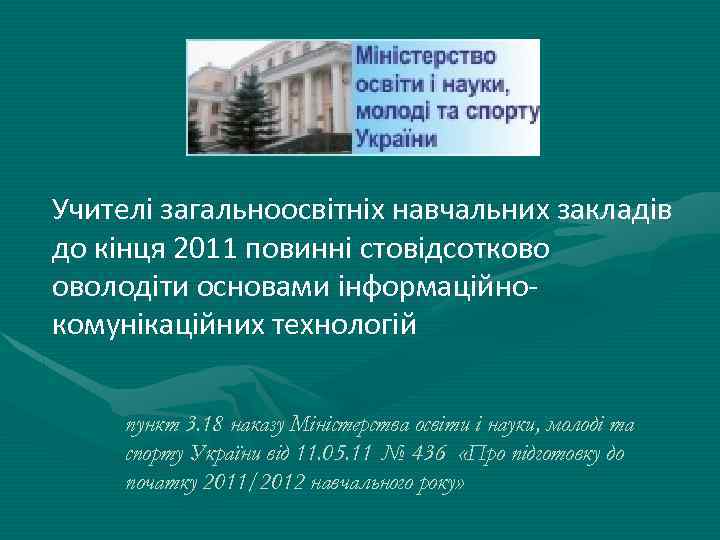 Міністерство освіти і науки, молоді та спорту України

Учителі загальноосвітніх навчальних закладів до кінця 2011 повинні стовідсотково оволодіти основами інформаційно-комунікаційних технологій

пункт 3.18 наказу Міністерства освіти і науки, молоді та спорту України від 11.05.11 № 436 «Про підготовку до початку 2011/2012 навчального року»